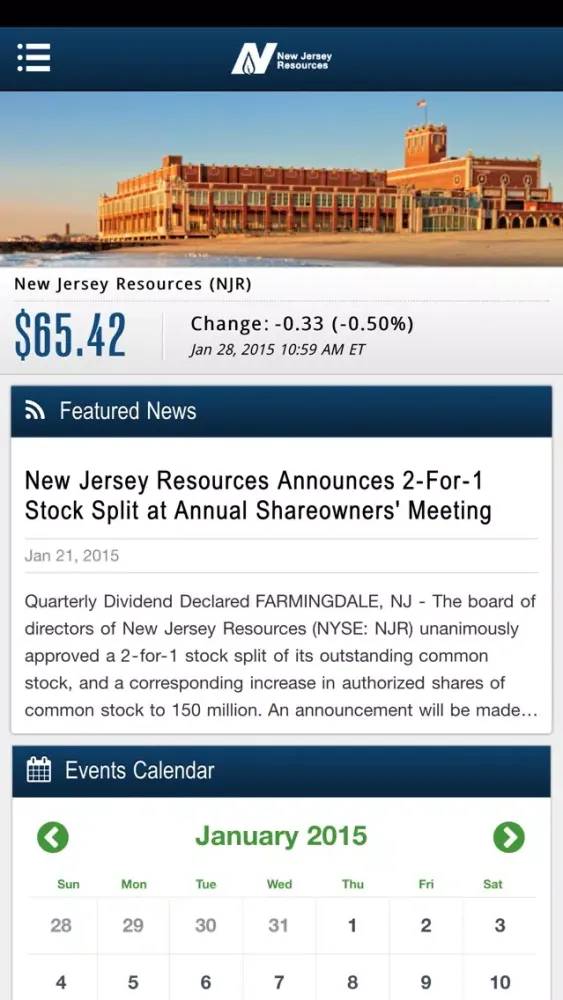 New Jersey Resources

New Jersey Resources (NJR)

$65.42

Change: -0.33 (-0.50%)
Jan 28, 2015 10:59 AM ET

Featured News

New Jersey Resources Announces 2-For-1 Stock Split at Annual Shareowners' Meeting

Jan 21, 2015

Quarterly Dividend Declared FARMINGDALE, NJ - The board of directors of New Jersey Resources (NYSE: NJR) unanimously approved a 2-for-1 stock split of its outstanding common stock, and a corresponding increase in authorized shares of common stock to 150 million. An announcement will be made...

Events Calendar

January 2015

| Sun | Mon | Tue | Wed | Thu | Fri | Sat |
|---|---|---|---|---|---|---|
| 28 | 29 | 30 | 31 | 1 | 2 | 3 |
| 4 | 5 | 6 | 7 | 8 | 9 | 10 |